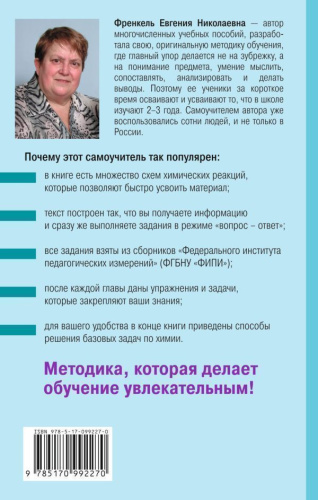 Френкель Евгения Николаевна — автор многочисленных учебных пособий, разработала свою, оригинальную методику обучения, где главный упор делается не на зубрежку, а на понимание предмета, умение мыслить, сопоставлять, анализировать и делать выводы. Поэтому ее ученики за короткое время осваивают и усваивают то, что в школе изучают 2–3 года. Самоучителем автора уже воспользовались сотни людей, и не только в России.

Почему этот самоучитель так популярен:

в книге есть множество схем химических реакций, которые позволяют быстро усвоить материал;

текст построен так, что вы получаете информацию и сразу же выполняете задания в режиме «вопрос – ответ»;

все задания взяты из сборников «Федерального института педагогических измерений» (ФГБНУ «ФИПИ»);

после каждой главы даны упражнения и задачи, которые закрепляют ваши знания;

для вашего удобства в конце книги приведены способы решения базовых задач по химии.

Методика, которая делает обучение увлекательным!

ISBN 978-5-17-099227-0

9 785170 992270